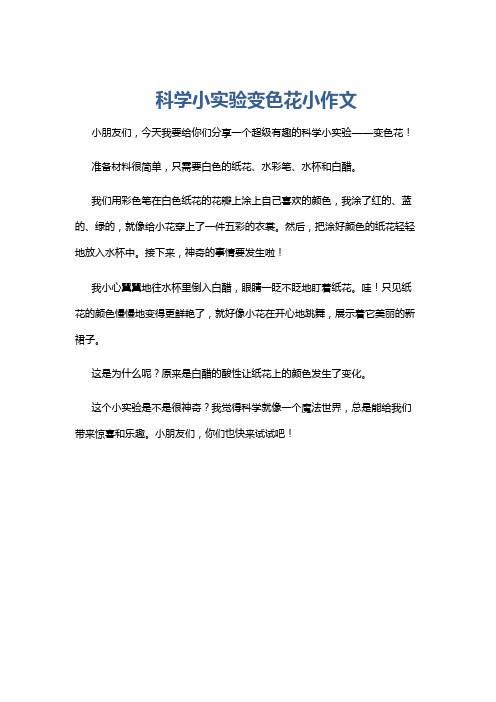 科学小实验变色花小作文

小朋友们，今天我要给你们分享一个超级有趣的科学小实验——变色花！

准备材料很简单，只需要白色的纸花、水彩笔、水杯和白醋。

我们用彩色笔在白色纸花的花瓣上涂上自己喜欢的颜色，我涂了红的、蓝的、绿的，就像给小花穿上了一件五彩的衣裳。然后，把涂好颜色的纸花轻轻地放入水杯中。接下来，神奇的事情要发生啦！

我小心翼翼地往水杯里倒入白醋，眼睛一眨不眨地盯着纸花。哇！只见纸花的颜色慢慢地变得更鲜艳了，就好像小花在开心地跳舞，展示着它美丽的新裙子。

这是为什么呢？原来是白醋的酸性让纸花上的颜色发生了变化。

这个小实验是不是很神奇？我觉得科学就像一个魔法世界，总是能给我们带来惊喜和乐趣。小朋友们，你们也快来试试吧！